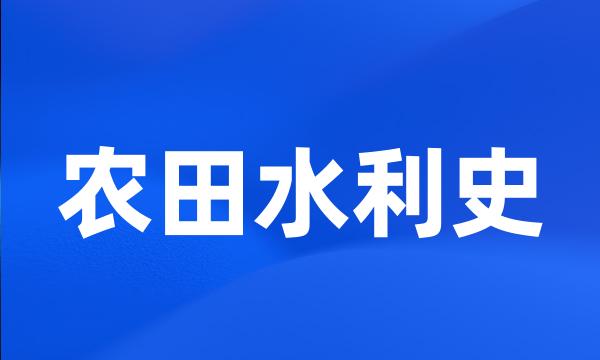 农田水利史